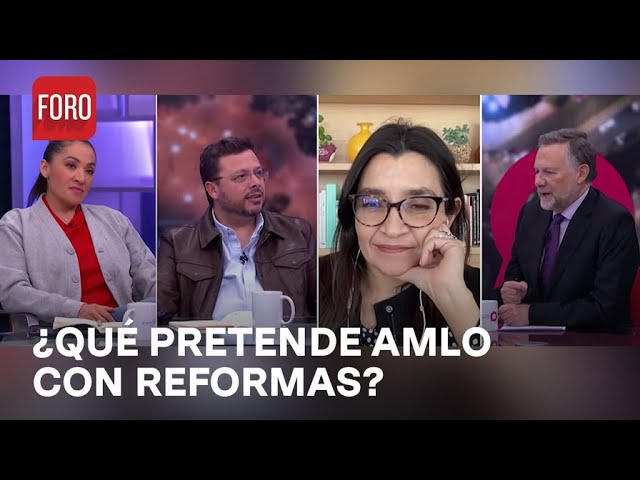 FORO

¿QUÉ PRETENDE AMLO CON REFORMAS?